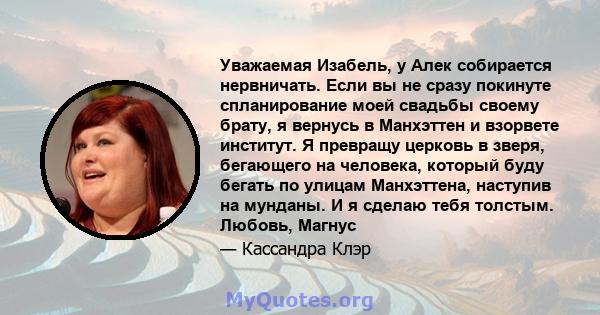 Уважаемая Изабель, у Алек собирается нервничать. Если вы не сразу покинуте спланирование моей свадьбы своему брату, я вернусь в Манхэттен и взорвете институт. Я превращу церковь в зверя, бегающего на человека, который буду бегать по улицам Манхэттена, наступив на мунданы. И я сделаю тебя толстым. Любовь, Магнус

— Кассандра Клэр

MyQuotes.org